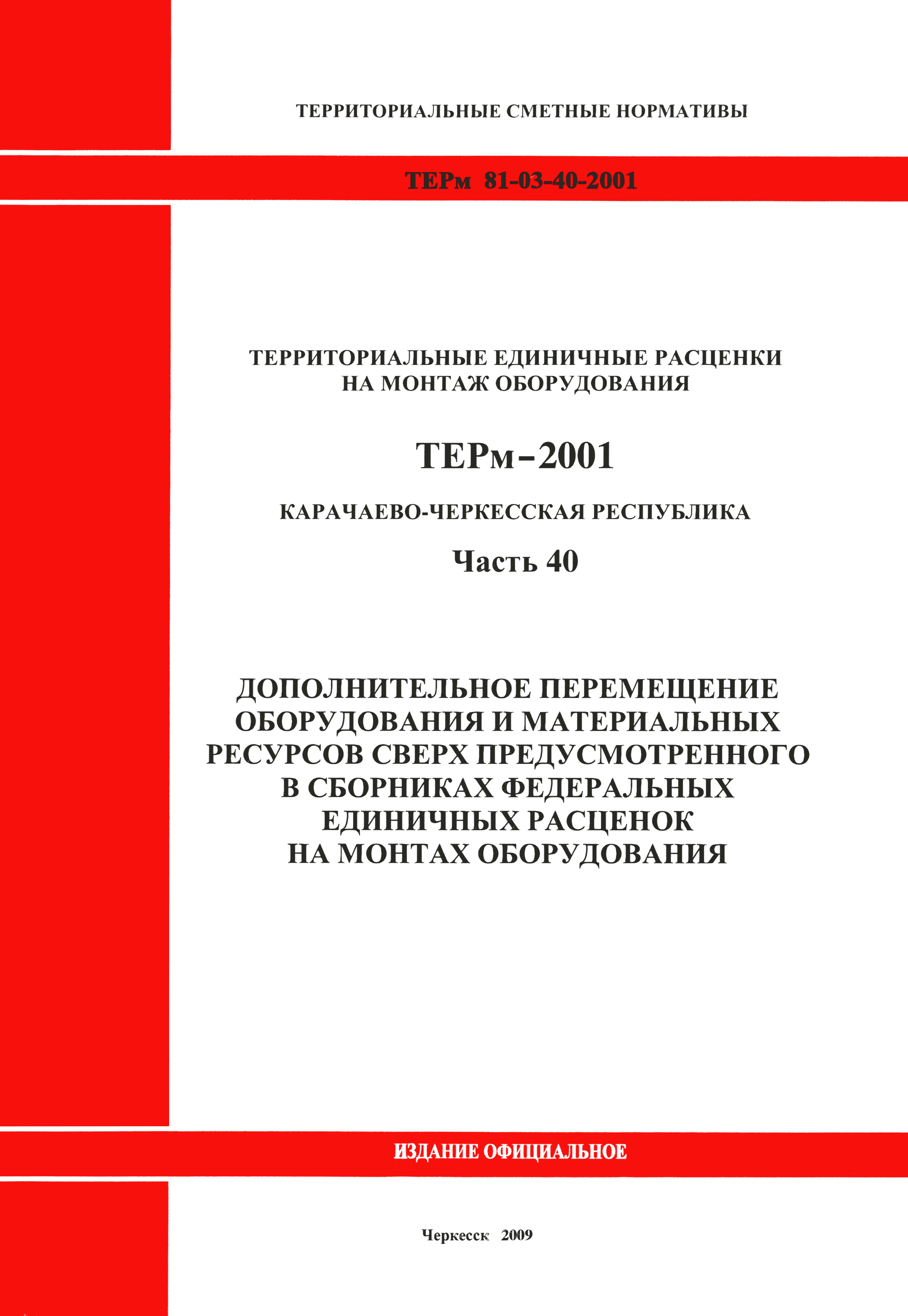 ТЕРРИТОРИАЛЬНЫЕ СМЕТНЫЕ НОРМАТИВЫ

ТЕРм 81-03-40-2001

ТЕРРИТОРИАЛЬНЫЕ ЕДИНИЧНЫЕ РАСЦЕНКИ НА МОНТАЖ ОБОРУДОВАНИЯ

ТЕРм-2001

КАРАЧАЕВО-ЧЕРКЕССКАЯ РЕСПУБЛИКА

Часть 40

ДОПОЛНИТЕЛЬНОЕ ПЕРЕМЕЩЕНИЕ ОБОРУДОВАНИЯ И МАТЕРИАЛЬНЫХ РЕСУРСОВ СВЕРХ ПРЕДУСМОТРЕННОГО В СБОРНИКАХ ФЕДЕРАЛЬНЫХ ЕДИНИЧНЫХ РАСЦЕНОК НА МОНТАХ ОБОРУДОВАНИЯ

ИЗДАНИЕ ОФИЦИАЛЬНОЕ

Черкесск 2009